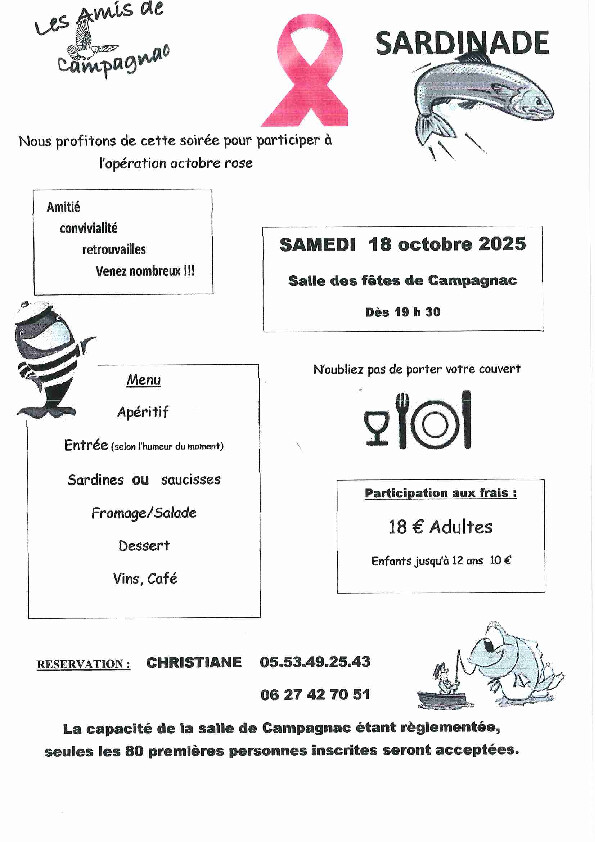 Les Amis de Campagnac

SARDINADE

Nous profitons de cette soirée pour participer à l'opération octobre rose

Amitié
convivialité
retrouvailles
Venez nombreux !!!

SAMEDI 18 octobre 2025

Salle des fêtes de Campagnac

Dès 19 h 30

Noubliez pas de porter votre couvert

Menu

Apéritif

Entrée (selon l'humeur du moment)

Sardines ou saucisses

Fromage/Salade

Dessert

Vins, Café

Participation aux frais :

18 € Adultes

Enfants jusqu'à 12 ans 10 €

RESERVATION : CHRISTIANE 05.53.49.25.43

06 27 42 70 51

La capacité de la salle de Campagnac étant règlementée, seules les 80 premières personnes inscrites seront acceptées.